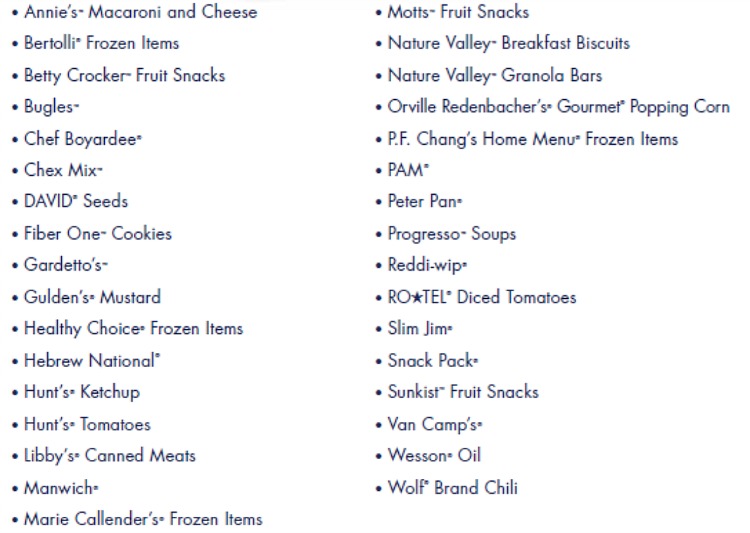 • Annie's™ Macaroni and Cheese
• Bertolli® Frozen Items
• Betty Crocker™ Fruit Snacks
• Bugles™
• Chef Boyardee®
• Chex Mix™
• DAVID® Seeds
• Fiber One™ Cookies
• Gardetto's™
• Gulden's® Mustard
• Healthy Choice® Frozen Items
• Hebrew National®
• Hunt's® Ketchup
• Hunt's® Tomatoes
• Libby's® Canned Meats
• Manwich®
• Marie Callender's® Frozen Items

• Motts™ Fruit Snacks
• Nature Valley™ Breakfast Biscuits
• Nature Valley™ Granola Bars
• Orville Redenbacher's® Gourmet® Popping Corn
• P.F. Chang's Home Menu® Frozen Items
• PAM®
• Peter Pan®
• Progresso™ Soups
• Reddi-wip®
• RO★TEL® Diced Tomatoes
• Slim Jim®
• Snack Pack®
• Sunkist™ Fruit Snacks
• Van Camp's®
• Wesson® Oil
• Wolf® Brand Chili